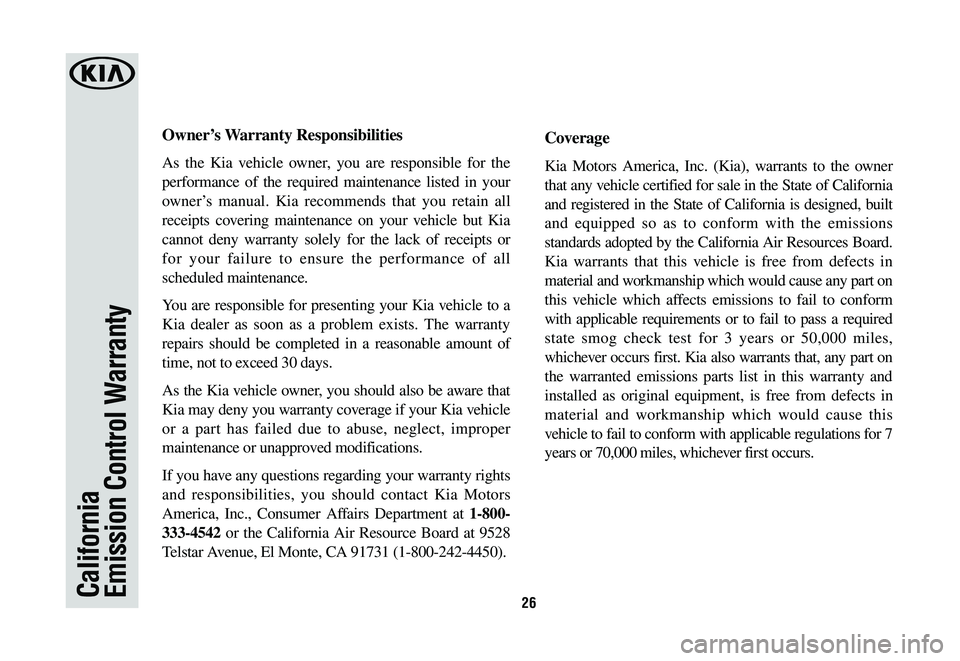 KIA

California
Emission Control Warranty

Owner's Warranty Responsibilities

As the Kia vehicle owner, you are responsible for the performance of the required maintenance listed in your owner's manual. Kia recommends that you retain all receipts covering maintenance on your vehicle but Kia cannot deny warranty solely for the lack of receipts or for your failure to ensure the performance of all scheduled maintenance.

You are responsible for presenting your Kia vehicle to a Kia dealer as soon as a problem exists. The warranty repairs should be completed in a reasonable amount of time, not to exceed 30 days.

As the Kia vehicle owner, you should also be aware that Kia may deny you warranty coverage if your Kia vehicle or a part has failed due to abuse, neglect, improper maintenance or unapproved modifications.

If you have any questions regarding your warranty rights and responsibilities, you should contact Kia Motors America, Inc., Consumer Affairs Department at 1-800-333-4542 or the California Air Resource Board at 9528 Telstar Avenue, El Monte, CA 91731 (1-800-242-4450).

Coverage

Kia Motors America, Inc. (Kia), warrants to the owner that any vehicle certified for sale in the State of California and registered in the State of California is designed, built and equipped so as to conform with the emissions standards adopted by the California Air Resources Board. Kia warrants that this vehicle is free from defects in material and workmanship which would cause any part on this vehicle which affects emissions to fail to conform with applicable requirements or to fail to pass a required state smog check test for 3 years or 50,000 miles, whichever occurs first. Kia also warrants that, any part on the warranted emissions parts list in this warranty and installed as original equipment, is free from defects in material and workmanship which would cause this vehicle to fail to conform with applicable regulations for 7 years or 70,000 miles, whichever first occurs.

26

carmanualsonline.info